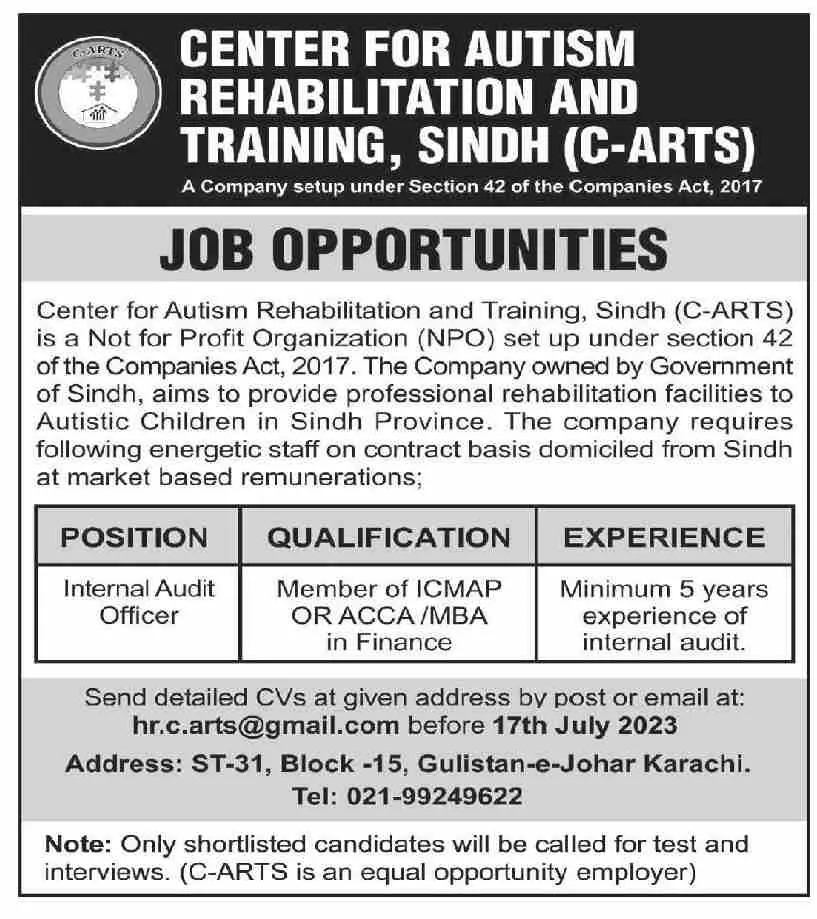 C-ARTS

CENTER FOR AUTISM REHABILITATION AND TRAINING, SINDH (C-ARTS)

A Company setup under Section 42 of the Companies Act, 2017

JOB OPPORTUNITIES

Center for Autism Rehabilitation and Training, Sindh (C-ARTS) is a Not for Profit Organization (NPO) set up under section 42 of the Companies Act, 2017. The Company owned by Government of Sindh, aims to provide professional rehabilitation facilities to Autistic Children in Sindh Province. The company requires following energetic staff on contract basis domiciled from Sindh at market based remunerations;

| POSITION | QUALIFICATION | EXPERIENCE |
|---|---|---|
| Internal Audit Officer | Member of ICMAP OR ACCA /MBA in Finance | Minimum 5 years experience of internal audit. |

Send detailed CVs at given address by post or email at: hr.c.arts@gmail.com before 17th July 2023

Address: ST-31, Block -15, Gulistan-e-Johar Karachi.
Tel: 021-99249622

Note: Only shortlisted candidates will be called for test and interviews. (C-ARTS is an equal opportunity employer)